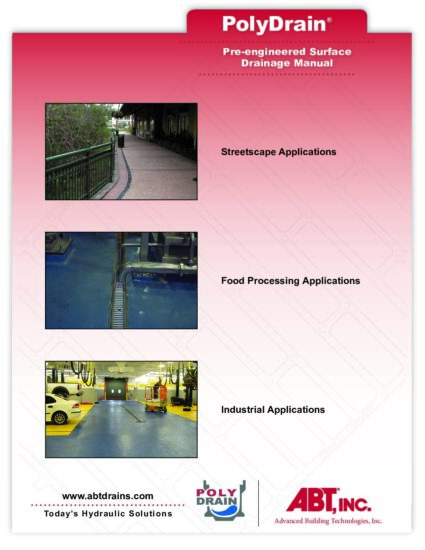 PolyDrain®

Pre-engineered Surface Drainage Manual

Streetscape Applications

Food Processing Applications

Industrial Applications

www.abtdrains.com

Today's Hydraulic Solutions

POLY DRAIN

ABT, INC.

Advanced Building Technologies, Inc.